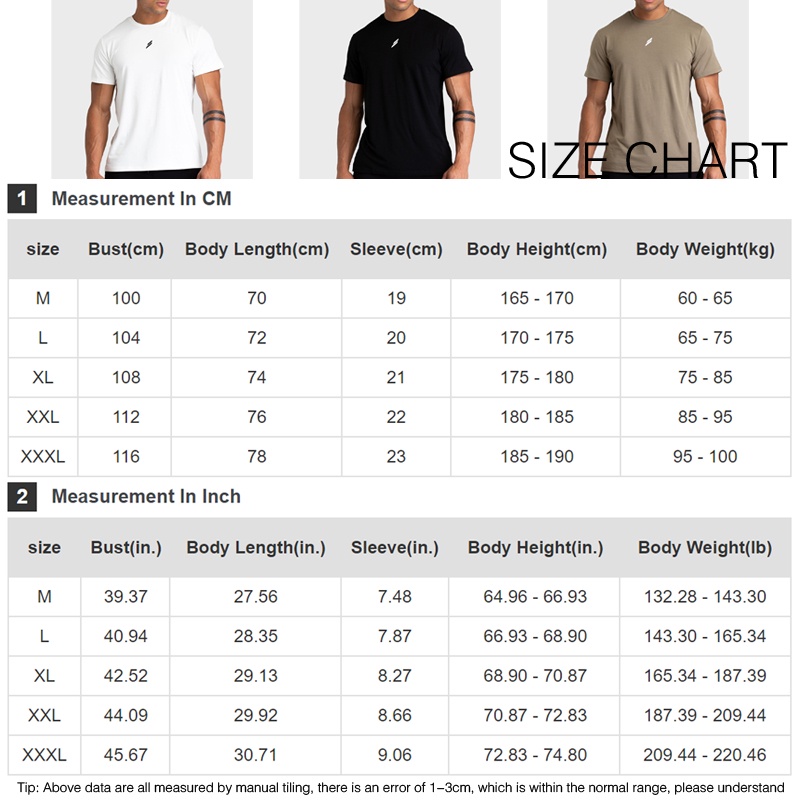 SIZE CHART

1 Measurement In CM

| size | Bust(cm) | Body Length(cm) | Sleeve(cm) | Body Height(cm) | Body Weight(kg) |
|---|---|---|---|---|---|
| M | 100 | 70 | 19 | 165 - 170 | 60 - 65 |
| L | 104 | 72 | 20 | 170 - 175 | 65 - 75 |
| XL | 108 | 74 | 21 | 175 - 180 | 75 - 85 |
| XXL | 112 | 76 | 22 | 180 - 185 | 85 - 95 |
| XXXL | 116 | 78 | 23 | 185 - 190 | 95 - 100 |

2 Measurement In Inch

| size | Bust(in.) | Body Length(in.) | Sleeve(in.) | Body Height(in.) | Body Weight(lb) |
|---|---|---|---|---|---|
| M | 39.37 | 27.56 | 7.48 | 64.96 - 66.93 | 132.28 - 143.30 |
| L | 40.94 | 28.35 | 7.87 | 66.93 - 68.90 | 143.30 - 165.34 |
| XL | 42.52 | 29.13 | 8.27 | 68.90 - 70.87 | 165.34 - 187.39 |
| XXL | 44.09 | 29.92 | 8.66 | 70.87 - 72.83 | 187.39 - 209.44 |
| XXXL | 45.67 | 30.71 | 9.06 | 72.83 - 74.80 | 209.44 - 220.46 |

Tip: Above data are all measured by manual tiling, there is an error of 1–3cm, which is within the normal range, please understand